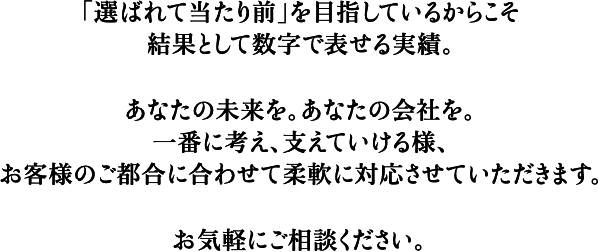 「選ばれて当たり前」を目指しているからこそ
結果として数字で表せる実績。

あなたの未来を。あなたの会社を。
一番に考え、支えていける様、
お客様のご都合に合わせて柔軟に対応させていただきます。

お気軽にご相談ください。